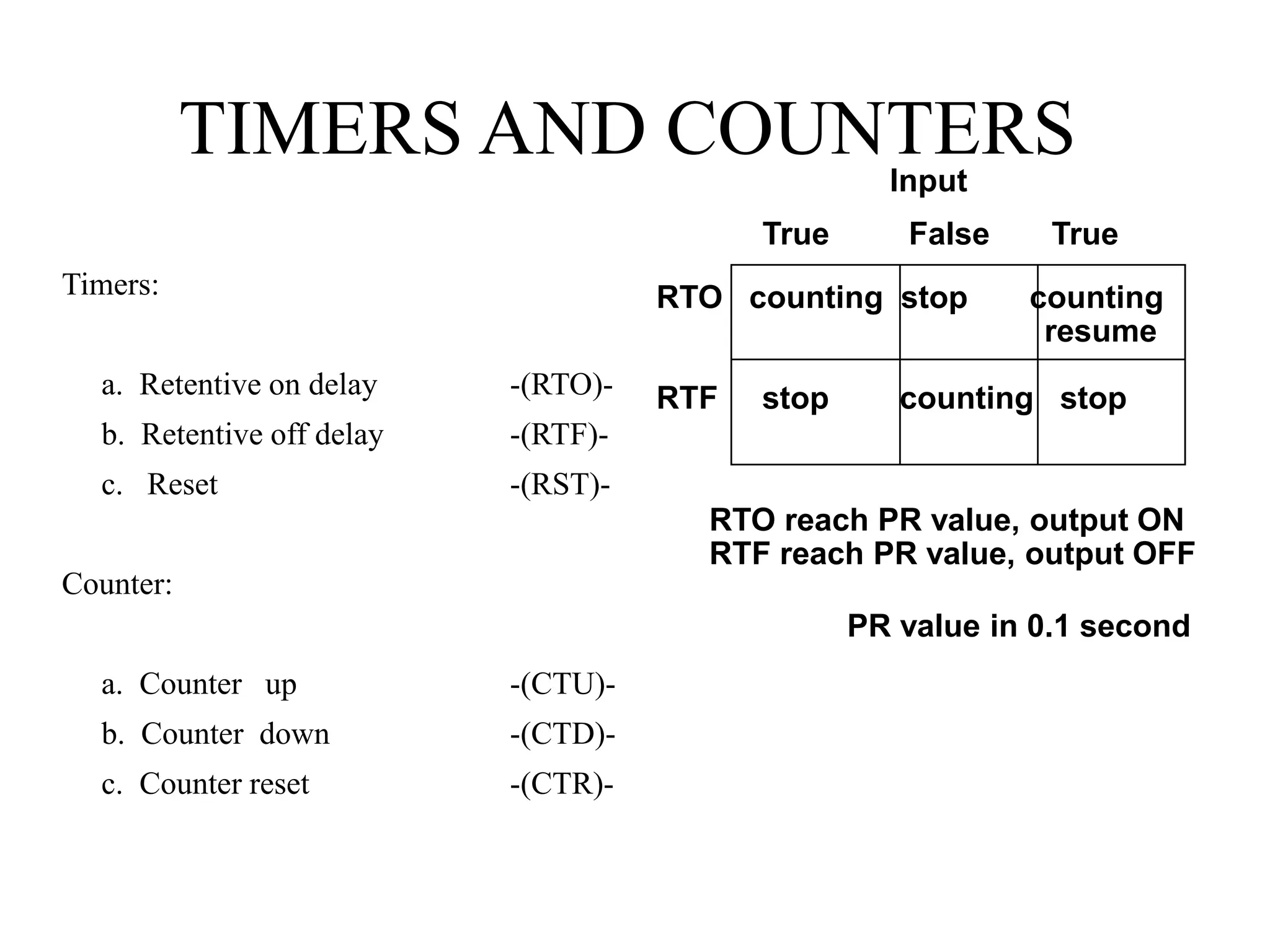 TIMERS AND COUNTERS

Timers:

a. Retentive on delay -(RTO)-

b. Retentive off delay -(RTF)-

c. Reset -(RST)-

Counter:

a. Counter up -(CTU)-

b. Counter down -(CTD)-

c. Counter reset -(CTR)-

Input

| | True | False | True |
|---|---|---|---|
| RTO | counting | stop | counting resume |
| RTF | stop | counting | stop |

RTO reach PR value, output ON
RTF reach PR value, output OFF

PR value in 0.1 second